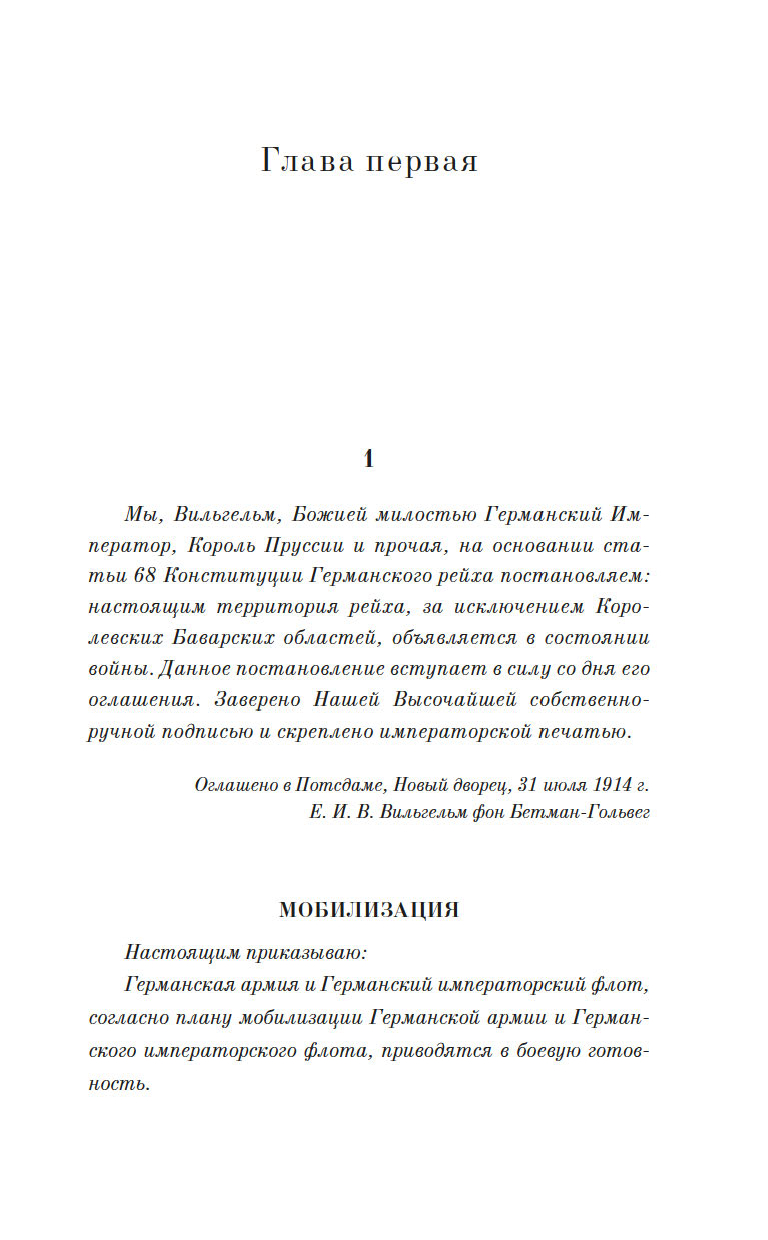 Глава первая

1

Мы, Вильгельм, Божией милостью Германский Император, Король Пруссии и прочая, на основании статьи 68 Конституции Германского рейха постановляем: настоящим территория рейха, за исключением Королевских Баварских областей, объявляется в состоянии войны. Данное постановление вступает в силу со дня его оглашения. Заверено Нашей Высочайшей собственноручной подписью и скреплено императорской печатью.

Оглашено в Потсдаме, Новый дворец, 31 июля 1914 г.
Е. И. В. Вильгельм фон Бетман-Гольвег

МОБИЛИЗАЦИЯ

Настоящим приказываю:

Германская армия и Германский императорский флот, согласно плану мобилизации Германской армии и Германского императорского флота, приводятся в боевую готовность.